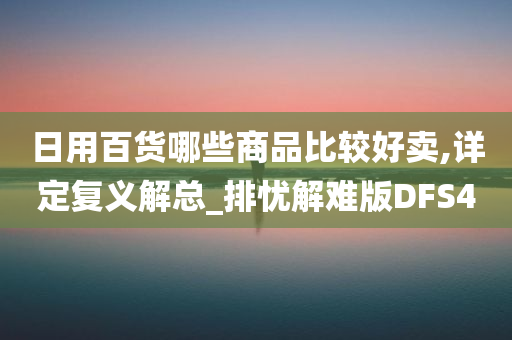 日用百货哪些商品比较好卖,详定复义解总_排忧解难版DFS4